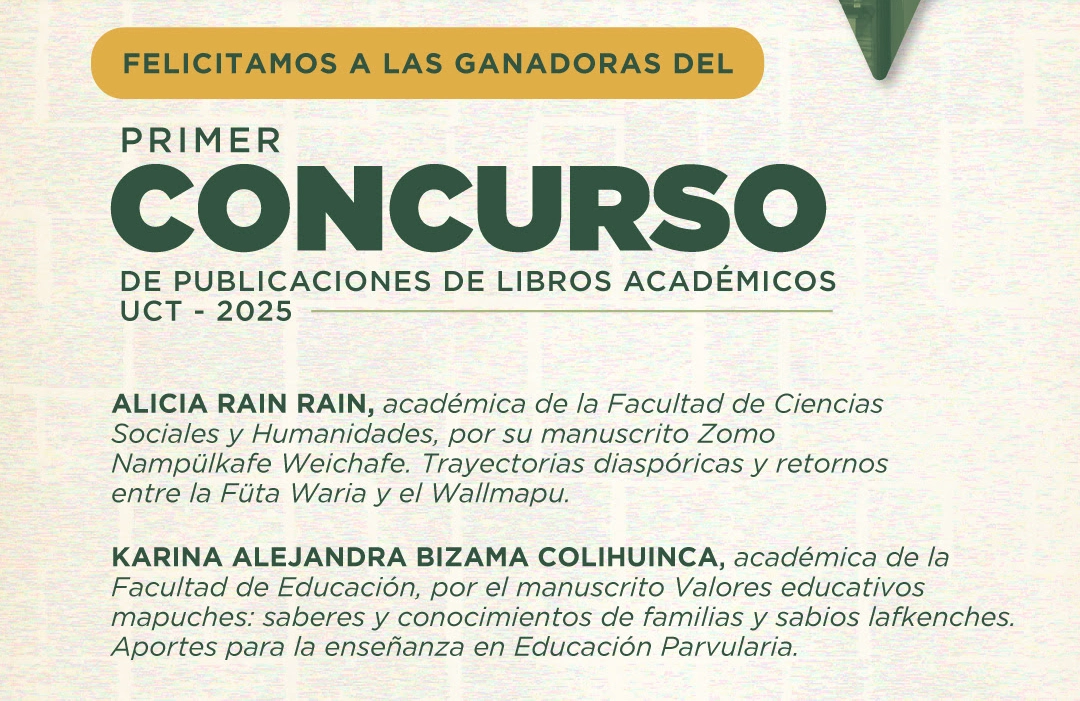 FELICITAMOS A LAS GANADORAS DEL

PRIMER
CONCURSO
DE PUBLICACIONES DE LIBROS ACADÉMICOS
UCT - 2025

ALICIA RAIN RAIN, académica de la Facultad de Ciencias Sociales y Humanidades, por su manuscrito Zomo Nampülkafe Weichafe. Trayectorias diaspóricas y retornos entre la Füta Waria y el Wallmapu.

KARINA ALEJANDRA BIZAMA COLIHUINCA, académica de la Facultad de Educación, por el manuscrito Valores educativos mapuches: saberes y conocimientos de familias y sabios lafkenches. Aportes para la enseñanza en Educación Parvularia.